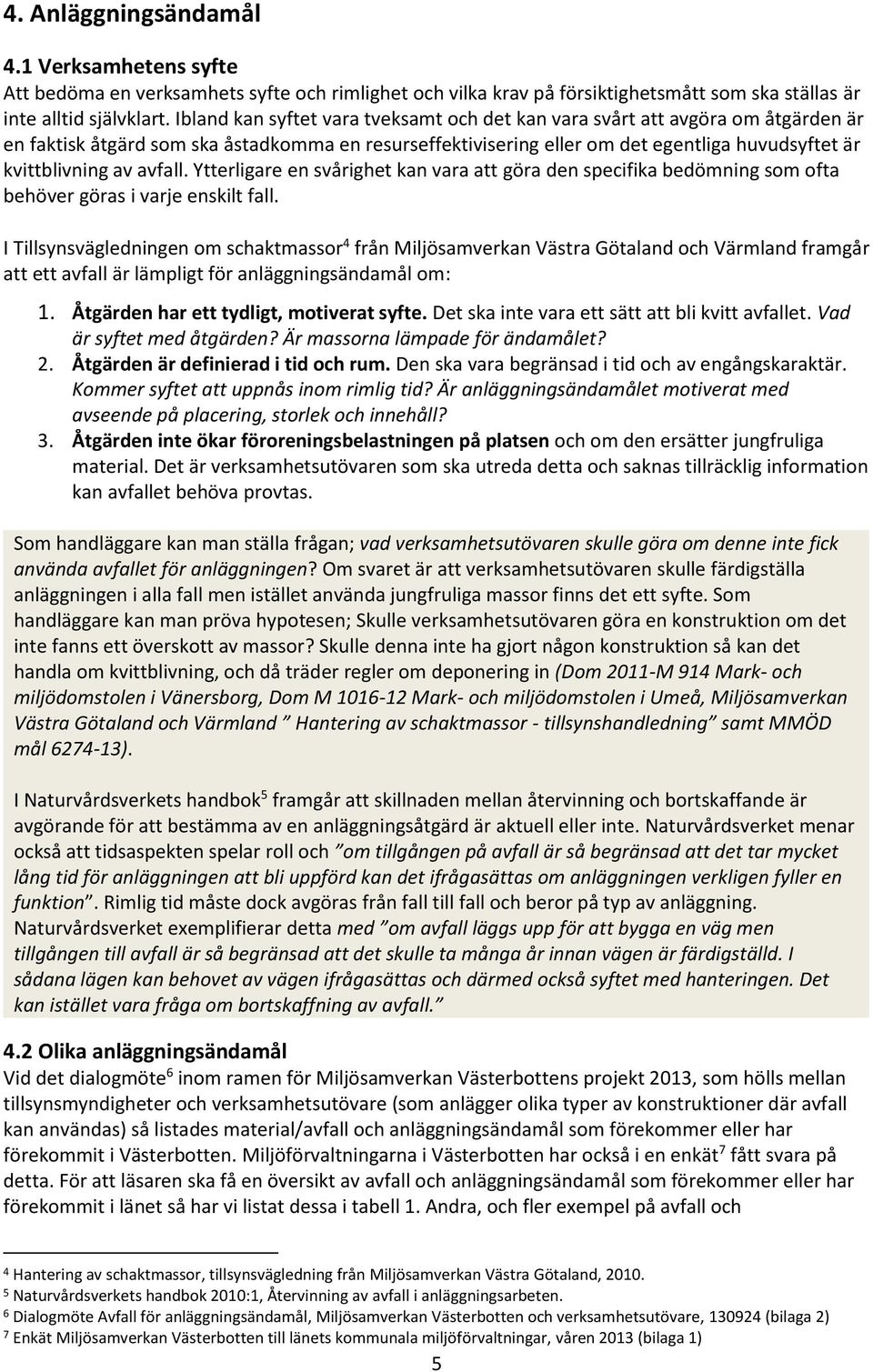 4. Anläggningsändamål

4.1 Verksamhetens syfte
Att bedöma en verksamhets syfte och rimlighet och vilka krav på försiktighetsmått som ska ställas är inte alltid självklart. Ibland kan syftet vara tveksamt och det kan vara svårt att avgöra om åtgärden är en faktisk åtgärd som ska åstadkomma en resurseffektivisering eller om det egentliga huvudsyftet är kvittblivning av avfall. Ytterligare en svårighet kan vara att göra den specifika bedömning som ofta behöver göras i varje enskilt fall.

I Tillsynsvägledningen om schaktmassor$^4$ från Miljösamverkan Västra Götaland och Värmland framgår att ett avfall är lämpligt för anläggningsändamål om:

1. Åtgärden har ett tydligt, motiverat syfte. Det ska inte vara ett sätt att bli kvitt avfallet. Vad är syftet med åtgärden? Är massorna lämpade för ändamålet?
2. Åtgärden är definierad i tid och rum. Den ska vara begränsad i tid och av engångskaraktär. Kommer syftet att uppnås inom rimlig tid? Är anläggningsändamålet motiverat med avseende på placering, storlek och innehåll?
3. Åtgärden inte ökar föroreningsbelastningen på platsen och om den ersätter jungfruliga material. Det är verksamhetsutövaren som ska utreda detta och saknas tillräcklig information kan avfallet behöva provtas.

Som handläggare kan man ställa frågan; vad verksamhetsutövaren skulle göra om denne inte fick använda avfallet för anläggningen? Om svaret är att verksamhetsutövaren skulle färdigställa anläggningen i alla fall men istället använda jungfruliga massor finns det ett syfte. Som handläggare kan man pröva hypotesen; Skulle verksamhetsutövaren göra en konstruktion om det inte fanns ett överskott av massor? Skulle denna inte ha gjort någon konstruktion så kan det handla om kvittblivning, och då träder regler om deponering in (Dom 2011-M 914 Mark- och miljödomstolen i Vänersborg, Dom M 1016-12 Mark- och miljödomstolen i Umeå, Miljösamverkan Västra Götaland och Värmland ” Hantering av schaktmassor - tillsynshandledning” samt MMÖD mål 6274-13).

I Naturvårdsverkets handbok$^5$ framgår att skillnaden mellan återvinning och bortskaffande är avgörande för att bestämma av en anläggningsåtgärd är aktuell eller inte. Naturvårdsverket menar också att tidsaspekten spelar roll och ”om tillgången på avfall är så begränsad att det tar mycket lång tid för anläggningen att bli uppförd kan det ifrågasättas om anläggningen verkligen fyller en funktion”. Rimlig tid måste dock avgöras från fall till fall och beror på typ av anläggning. Naturvårdsverket exemplifierar detta med ”om avfall läggs upp för att bygga en väg men tillgången till avfall är så begränsad att det skulle ta många år innan vägen är färdigställd. I sådana lägen kan behovet av vägen ifrågasättas och därmed också syftet med hanteringen. Det kan istället vara fråga om bortskaffning av avfall.”

4.2 Olika anläggningsändamål
Vid det dialogmöte$^6$ inom ramen för Miljösamverkan Västerbottens projekt 2013, som hölls mellan tillsynsmyndigheter och verksamhetsutövare (som anlägger olika typer av konstruktioner där avfall kan användas) så listades material/avfall och anläggningsändamål som förekommer eller har förekommit i Västerbotten. Miljöförvaltningarna i Västerbotten har också i en enkät$^7$ fått svara på detta. För att läsaren ska få en översikt av avfall och anläggningsändamål som förekommer eller har förekommit i länet så har vi listat dessa i tabell 1. Andra, och fler exempel på avfall och

$^4$ Hantering av schaktmassor, tillsynsvägledning från Miljösamverkan Västra Götaland, 2010.
$^5$ Naturvårdsverkets handbok 2010:1, Återvinning av avfall i anläggningsarbeten.
$^6$ Dialogmöte Avfall för anläggningsändamål, Miljösamverkan Västerbotten och verksamhetsutövare, 130924 (bilaga 2)
$^7$ Enkät Miljösamverkan Västerbotten till länets kommunala miljöförvaltningar, våren 2013 (bilaga 1)

5